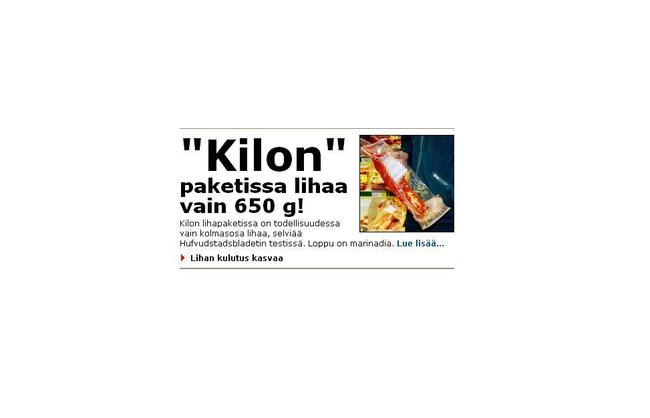 "Kilon" paketissa lihaa vain 650 g!

Kilon lihapaketissa on todellisuudessa vain kolmasosa lihaa, selviää Hufvudstadsbladetin testissä. Loppu on marinadia. Lue lisää...

Lihan kulutus kasvaa